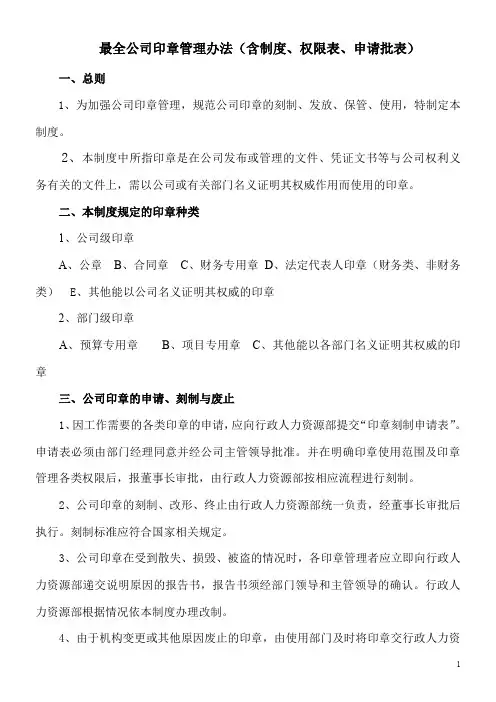 最全公司印章管理办法（含制度、权限表、申请批表）

一、总则

1、为加强公司印章管理，规范公司印章的刻制、发放、保管、使用，特制定本制度。

2、本制度中所指印章是在公司发布或管理的文件、凭证文书等与公司权利义务有关的文件上，需以公司或有关部门名义证明其权威作用而使用的印章。

二、本制度规定的印章种类

1、公司级印章

A、公章 B、合同章 C、财务专用章 D、法定代表人印章（财务类、非财务类） E、其他能以公司名义证明其权威的印章

2、部门级印章

A、预算专用章 B、项目专用章 C、其他能以各部门名义证明其权威的印章

三、公司印章的申请、刻制与废止

1、因工作需要的各类印章的申请，应向行政人力资源部提交“印章刻制申请表”。申请表必须由部门经理同意并经公司主管领导批准。并在明确印章使用范围及印章管理各类权限后，报董事长审批，由行政人力资源部按相应流程进行刻制。

2、公司印章的刻制、改形、终止由行政人力资源部统一负责，经董事长审批后执行。刻制标准应符合国家相关规定。

3、公司印章在受到散失、损毁、被盗的情况时，各印章管理者应立即向行政人力资源部递交说明原因的报告书，报告书须经部门领导和主管领导的确认。行政人力资源部根据情况依本制度办理改制。

4、由于机构变更或其他原因废止的印章，由使用部门及时将印章交行政人力资

1